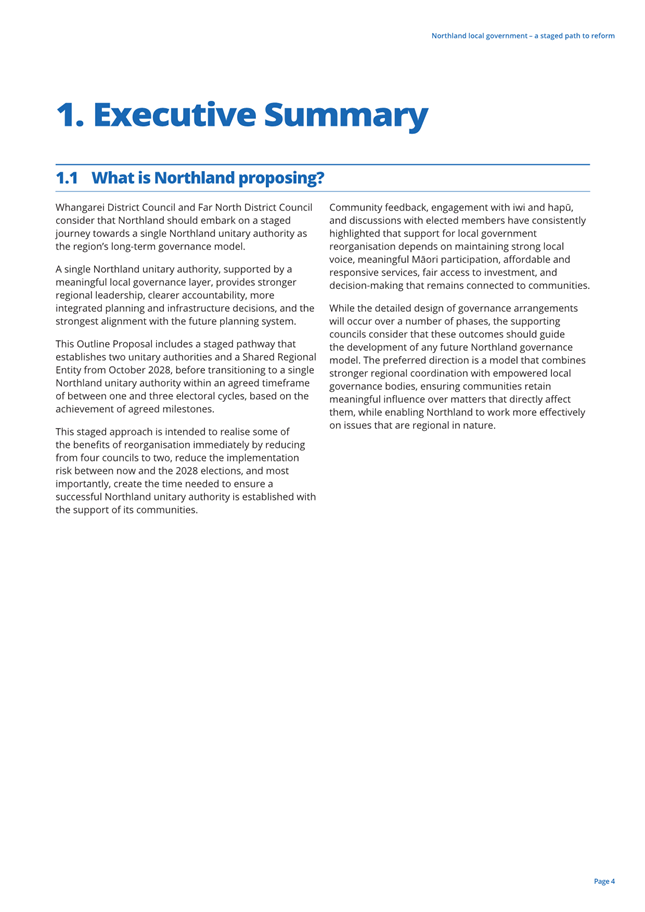 Northland local government – a staged path to reform

1. Executive Summary

1.1 What is Northland proposing?

Whangarei District Council and Far North District Council consider that Northland should embark on a staged journey towards a single Northland unitary authority as the region's long-term governance model.

A single Northland unitary authority, supported by a meaningful local governance layer, provides stronger regional leadership, clearer accountability, more integrated planning and infrastructure decisions, and the strongest alignment with the future planning system.

This Outline Proposal includes a staged pathway that establishes two unitary authorities and a Shared Regional Entity from October 2028, before transitioning to a single Northland unitary authority within an agreed timeframe of between one and three electoral cycles, based on the achievement of agreed milestones.

This staged approach is intended to realise some of the benefits of reorganisation immediately by reducing from four councils to two, reduce the implementation risk between now and the 2028 elections, and most importantly, create the time needed to ensure a successful Northland unitary authority is established with the support of its communities.

Community feedback, engagement with iwi and hapū, and discussions with elected members have consistently highlighted that support for local government reorganisation depends on maintaining strong local voice, meaningful Māori participation, affordable and responsive services, fair access to investment, and decision-making that remains connected to communities.

While the detailed design of governance arrangements will occur over a number of phases, the supporting councils consider that these outcomes should guide the development of any future Northland governance model. The preferred direction is a model that combines stronger regional coordination with empowered local governance bodies, ensuring communities retain meaningful influence over matters that directly affect them, while enabling Northland to work more effectively on issues that are regional in nature.

Page 4